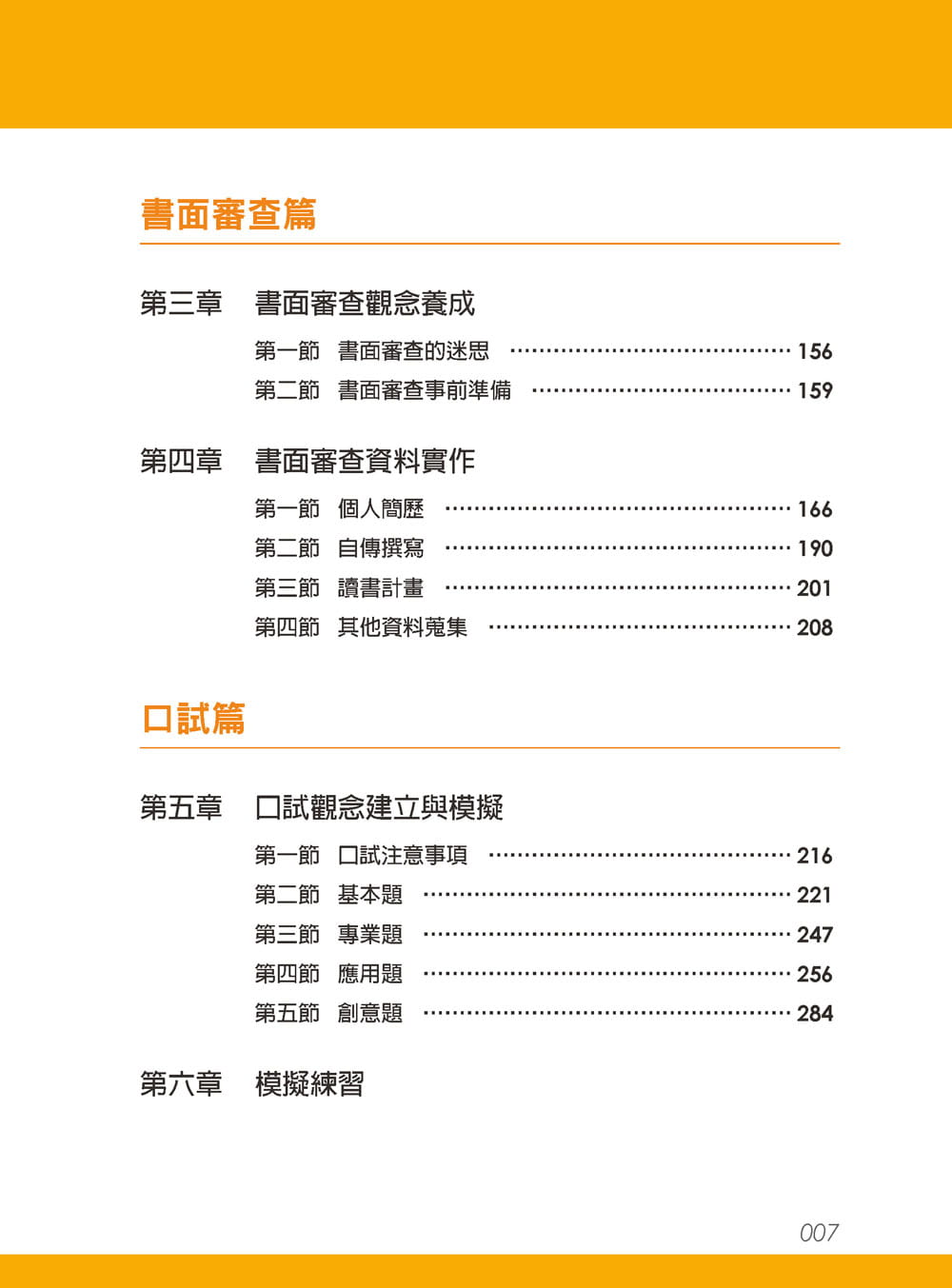 書面審查篇

第三章　書面審查觀念養成

第一節　書面審查的迷思 ………………………………… 156
第二節　書面審查事前準備 ……………………………… 159

第四章　書面審查資料實作

第一節　個人簡歷 ………………………………………… 166
第二節　自傳撰寫 ………………………………………… 190
第三節　讀書計畫 ………………………………………… 201
第四節　其他資料蒐集 …………………………………… 208

口試篇

第五章　口試觀念建立與模擬

第一節　口試注意事項 …………………………………… 216
第二節　基本題 …………………………………………… 221
第三節　專業題 …………………………………………… 247
第四節　應用題 …………………………………………… 256
第五節　創意題 …………………………………………… 284

第六章　模擬練習

007